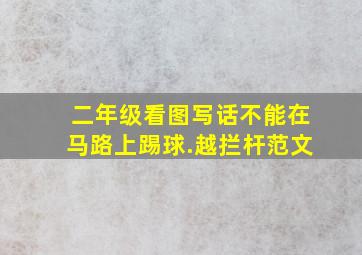 二年级看图写话不能在马路上踢球.越拦杆范文